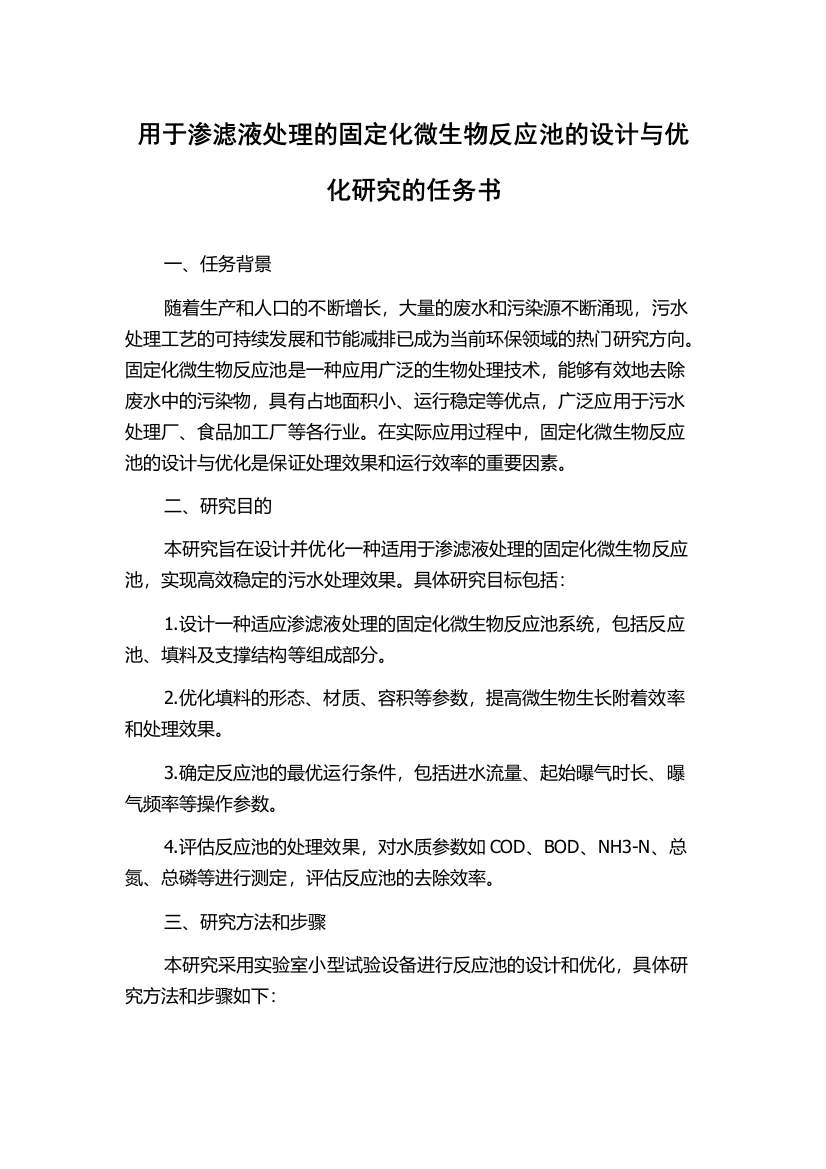 用于渗滤液处理的固定化微生物反应池的设计与优化研究的任务书

一、任务背景

随着生产和人口的不断增长，大量的废水和污染源不断涌现，污水处理工艺的可持续发展和节能减排已成为当前环保领域的热门研究方向。固定化微生物反应池是一种应用广泛的生物处理技术，能够有效地去除废水中的污染物，具有占地面积小、运行稳定等优点，广泛应用于污水处理厂、食品加工厂等各行业。在实际应用过程中，固定化微生物反应池的设计与优化是保证处理效果和运行效率的重要因素。

二、研究目的

本研究旨在设计并优化一种适用于渗滤液处理的固定化微生物反应池，实现高效稳定的污水处理效果。具体研究目标包括：

1.设计一种适应渗滤液处理的固定化微生物反应池系统，包括反应池、填料及支撑结构等组成部分。

2.优化填料的形态、材质、容积等参数，提高微生物生长附着效率和处理效果。

3.确定反应池的最优运行条件，包括进水流量、起始曝气时长、曝气频率等操作参数。

4.评估反应池的处理效果，对水质参数如 COD、BOD、NH3-N、总氮、总磷等进行测定，评估反应池的去除效率。

三、研究方法和步骤

本研究采用实验室小型试验设备进行反应池的设计和优化，具体研究方法和步骤如下：